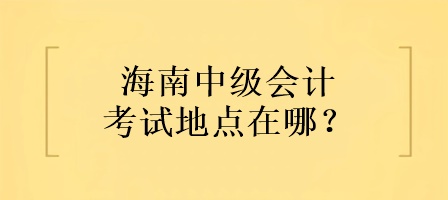 海南中级会计
考试地点在哪？